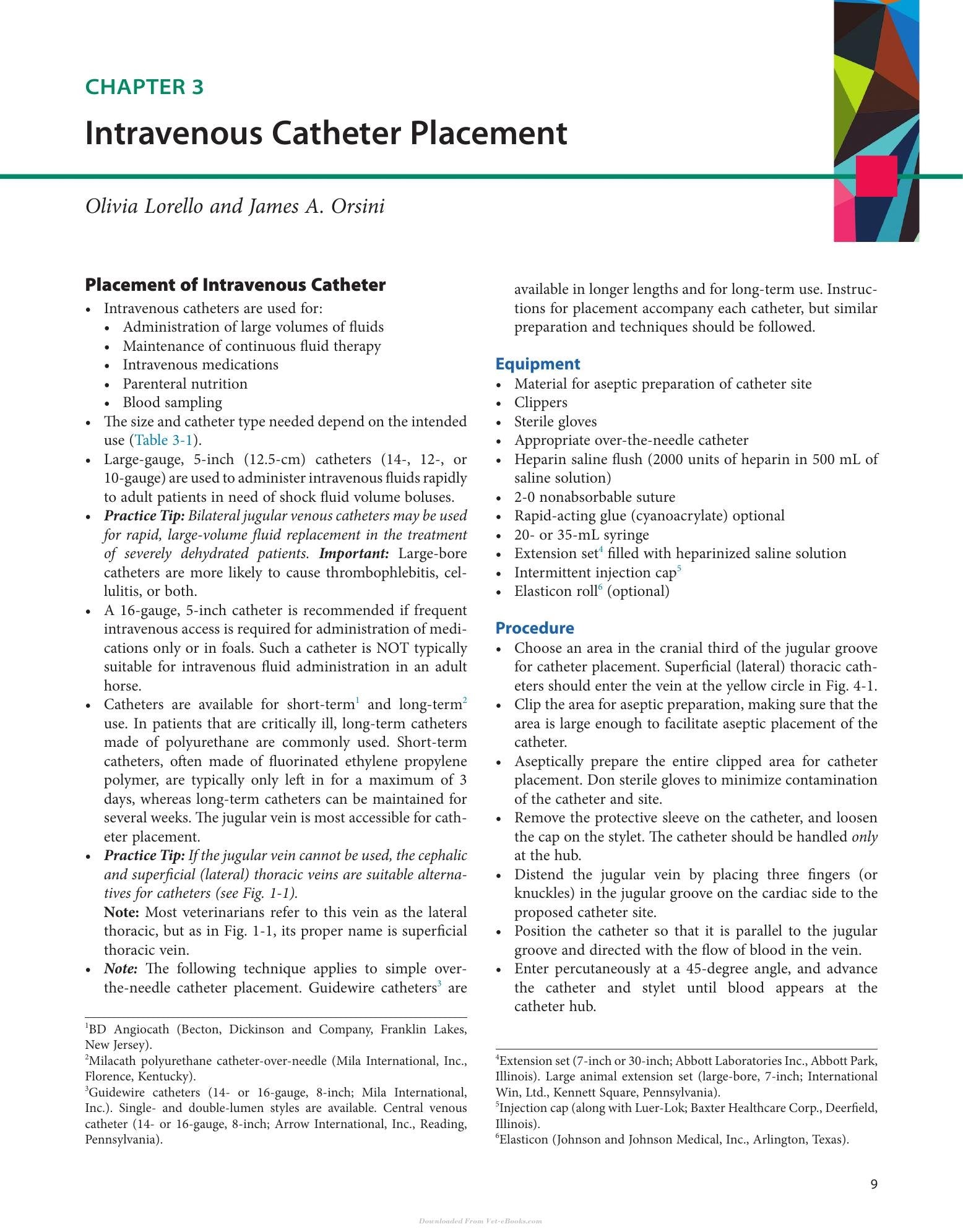 CHAPTER 3

Intravenous Catheter Placement

Olivia Lorello and James A. Orsini

Placement of Intravenous Catheter

• Intravenous catheters are used for:
• Administration of large volumes of fluids
• Maintenance of continuous fluid therapy
• Intravenous medications
• Parenteral nutrition
• Blood sampling
• The size and catheter type needed depend on the intended use (Table 3-1).
• Large-gauge, 5-inch (12.5-cm) catheters (14-, 12-, or 10-gauge) are used to administer intravenous fluids rapidly to adult patients in need of shock fluid volume boluses.
• Practice Tip: Bilateral jugular venous catheters may be used for rapid, large-volume fluid replacement in the treatment of severely dehydrated patients. Important: Large-bore catheters are more likely to cause thrombophlebitis, cellulitis, or both.
• A 16-gauge, 5-inch catheter is recommended if frequent intravenous access is required for administration of medications only or in foals. Such a catheter is NOT typically suitable for intravenous fluid administration in an adult horse.
• Catheters are available for short-term$^{1}$ and long-term$^{2}$ use. In patients that are critically ill, long-term catheters made of polyurethane are commonly used. Short-term catheters, often made of fluorinated ethylene propylene polymer, are typically only left in for a maximum of 3 days, whereas long-term catheters can be maintained for several weeks. The jugular vein is most accessible for catheter placement.
• Practice Tip: If the jugular vein cannot be used, the cephalic and superficial (lateral) thoracic veins are suitable alternatives for catheters (see Fig. 1-1).
Note: Most veterinarians refer to this vein as the lateral thoracic, but as in Fig. 1-1, its proper name is superficial thoracic vein.
• Note: The following technique applies to simple over-the-needle catheter placement. Guidewire catheters$^{3}$ are available in longer lengths and for long-term use. Instructions for placement accompany each catheter, but similar preparation and techniques should be followed.

$^{1}$BD Angiocath (Becton, Dickinson and Company, Franklin Lakes, New Jersey).
$^{2}$Milacath polyurethane catheter-over-needle (Mila International, Inc., Florence, Kentucky).
$^{3}$Guidewire catheters (14- or 16-gauge, 8-inch; Mila International, Inc.). Single- and double-lumen styles are available. Central venous catheter (14- or 16-gauge, 8-inch; Arrow International, Inc., Reading, Pennsylvania).

Equipment

• Material for aseptic preparation of catheter site
• Clippers
• Sterile gloves
• Appropriate over-the-needle catheter
• Heparin saline flush (2000 units of heparin in 500 mL of saline solution)
• 2-0 nonabsorbable suture
• Rapid-acting glue (cyanoacrylate) optional
• 20- or 35-mL syringe
• Extension set$^{4}$ filled with heparinized saline solution
• Intermittent injection cap$^{5}$
• Elasticon roll$^{6}$ (optional)

Procedure

• Choose an area in the cranial third of the jugular groove for catheter placement. Superficial (lateral) thoracic catheters should enter the vein at the yellow circle in Fig. 4-1.
• Clip the area for aseptic preparation, making sure that the area is large enough to facilitate aseptic placement of the catheter.
• Aseptically prepare the entire clipped area for catheter placement. Don sterile gloves to minimize contamination of the catheter and site.
• Remove the protective sleeve on the catheter, and loosen the cap on the stylet. The catheter should be handled only at the hub.
• Distend the jugular vein by placing three fingers (or knuckles) in the jugular groove on the cardiac side to the proposed catheter site.
• Position the catheter so that it is parallel to the jugular groove and directed with the flow of blood in the vein.
• Enter percutaneously at a 45-degree angle, and advance the catheter and stylet until blood appears at the catheter hub.

$^{4}$Extension set (7-inch or 30-inch; Abbott Laboratories Inc., Abbott Park, Illinois). Large animal extension set (large-bore, 7-inch; International Win, Ltd., Kennett Square, Pennsylvania).
$^{5}$Injection cap (along with Luer-Lok; Baxter Healthcare Corp., Deerfield, Illinois).
$^{6}$Elasticon (Johnson and Johnson Medical, Inc., Arlington, Texas).

9

Downloaded From Vet-eBooks.com